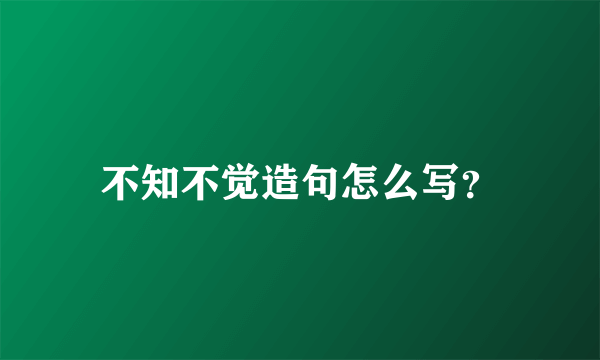 不知不觉造句怎么写？